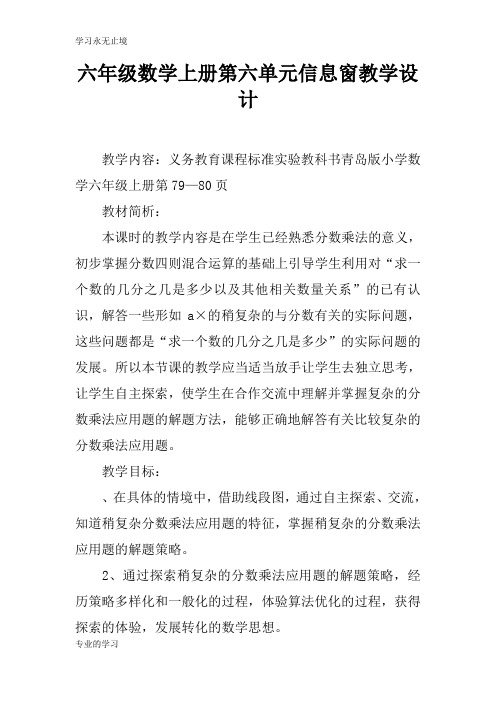 学习永无止境

六年级数学上册第六单元信息窗教学设计

教学内容：义务教育课程标准实验教科书青岛版小学数学六年级上册第 79—80 页

教材简析：

本课时的教学内容是在学生已经熟悉分数乘法的意义，初步掌握分数四则混合运算的基础上引导学生利用对“求一个数的几分之几是多少以及其他相关数量关系”的已有认识，解答一些形如 a×的稍复杂的与分数有关的实际问题，这些问题都是“求一个数的几分之几是多少”的实际问题的发展。所以本节课的教学应当适当放手让学生去独立思考，让学生自主探索，使学生在合作交流中理解并掌握复杂的分数乘法应用题的解题方法，能够正确地解答有关比较复杂的分数乘法应用题。

教学目标：

、在具体的情境中，借助线段图，通过自主探索、交流，知道稍复杂分数乘法应用题的特征，掌握稍复杂的分数乘法应用题的解题策略。

2、通过探索稍复杂的分数乘法应用题的解题策略，经历策略多样化和一般化的过程，体验算法优化的过程，获得探索的体验，发展转化的数学思想。

专业的学习